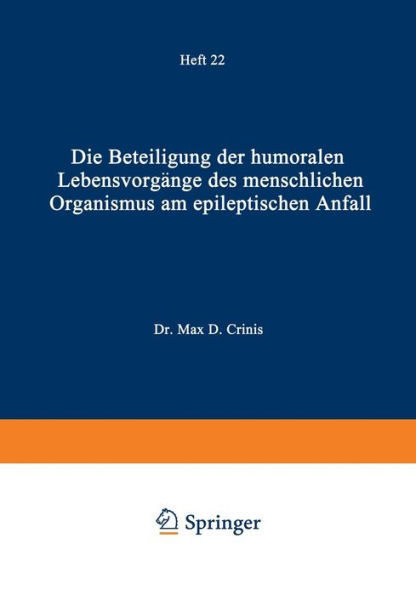 Heft 22

Die Beteiligung der humoralen Lebensvorgänge des menschlichen Organismus am epileptischen Anfall

Dr. Max D. Crinis

Springer